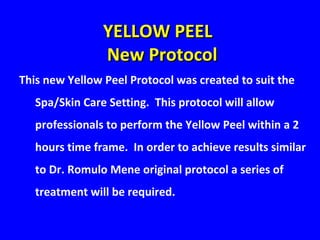 YELLOW PEEL
New Protocol

This new Yellow Peel Protocol was created to suit the Spa/Skin Care Setting. This protocol will allow professionals to perform the Yellow Peel within a 2 hours time frame. In order to achieve results similar to Dr. Romulo Mene original protocol a series of treatment will be required.